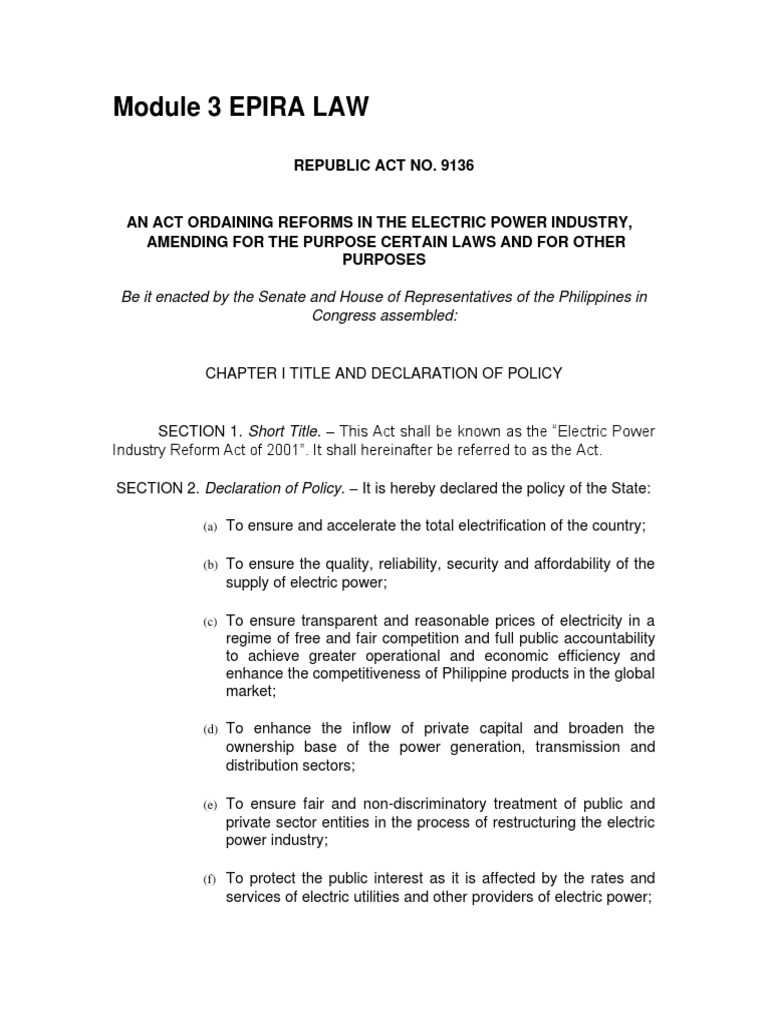 Module 3 EPIRA LAW

REPUBLIC ACT NO. 9136

AN ACT ORDAINING REFORMS IN THE ELECTRIC POWER INDUSTRY, AMENDING FOR THE PURPOSE CERTAIN LAWS AND FOR OTHER PURPOSES

Be it enacted by the Senate and House of Representatives of the Philippines in Congress assembled:

CHAPTER I TITLE AND DECLARATION OF POLICY

SECTION 1. Short Title. – This Act shall be known as the "Electric Power Industry Reform Act of 2001". It shall hereinafter be referred to as the Act.

SECTION 2. Declaration of Policy. – It is hereby declared the policy of the State:

(a) To ensure and accelerate the total electrification of the country;

(b) To ensure the quality, reliability, security and affordability of the supply of electric power;

(c) To ensure transparent and reasonable prices of electricity in a regime of free and fair competition and full public accountability to achieve greater operational and economic efficiency and enhance the competitiveness of Philippine products in the global market;

(d) To enhance the inflow of private capital and broaden the ownership base of the power generation, transmission and distribution sectors;

(e) To ensure fair and non-discriminatory treatment of public and private sector entities in the process of restructuring the electric power industry;

(f) To protect the public interest as it is affected by the rates and services of electric utilities and other providers of electric power;